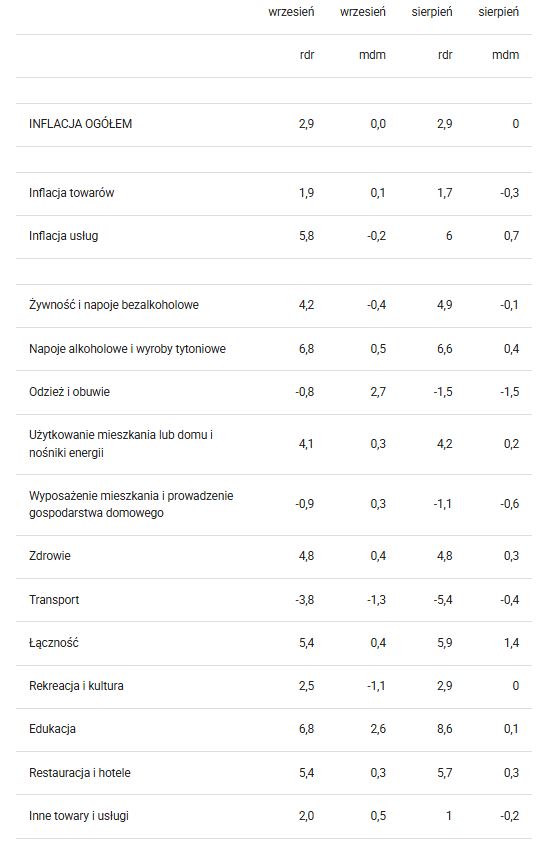 | | wrzesień | wrzesień | sierpień | sierpień |
|---|---|---|---|---|
| | rdr | mdm | rdr | mdm |
| | | | | |
| INFLACJA OGÓŁEM | 2,9 | 0,0 | 2,9 | 0 |
| | | | | |
| Inflacja towarów | 1,9 | 0,1 | 1,7 | -0,3 |
| Inflacja usług | 5,8 | -0,2 | 6 | 0,7 |
| | | | | |
| Żywność i napoje bezalkoholowe | 4,2 | -0,4 | 4,9 | -0,1 |
| Napoje alkoholowe i wyroby tytoniowe | 6,8 | 0,5 | 6,6 | 0,4 |
| Odzież i obuwie | -0,8 | 2,7 | -1,5 | -1,5 |
| Użytkowanie mieszkania lub domu i nośniki energii | 4,1 | 0,3 | 4,2 | 0,2 |
| Wyposażenie mieszkania i prowadzenie gospodarstwa domowego | -0,9 | 0,3 | -1,1 | -0,6 |
| Zdrowie | 4,8 | 0,4 | 4,8 | 0,3 |
| Transport | -3,8 | -1,3 | -5,4 | -0,4 |
| Łączność | 5,4 | 0,4 | 5,9 | 1,4 |
| Rekreacja i kultura | 2,5 | -1,1 | 2,9 | 0 |
| Edukacja | 6,8 | 2,6 | 8,6 | 0,1 |
| Restauracja i hotele | 5,4 | 0,3 | 5,7 | 0,3 |
| Inne towary i usługi | 2,0 | 0,5 | 1 | -0,2 |